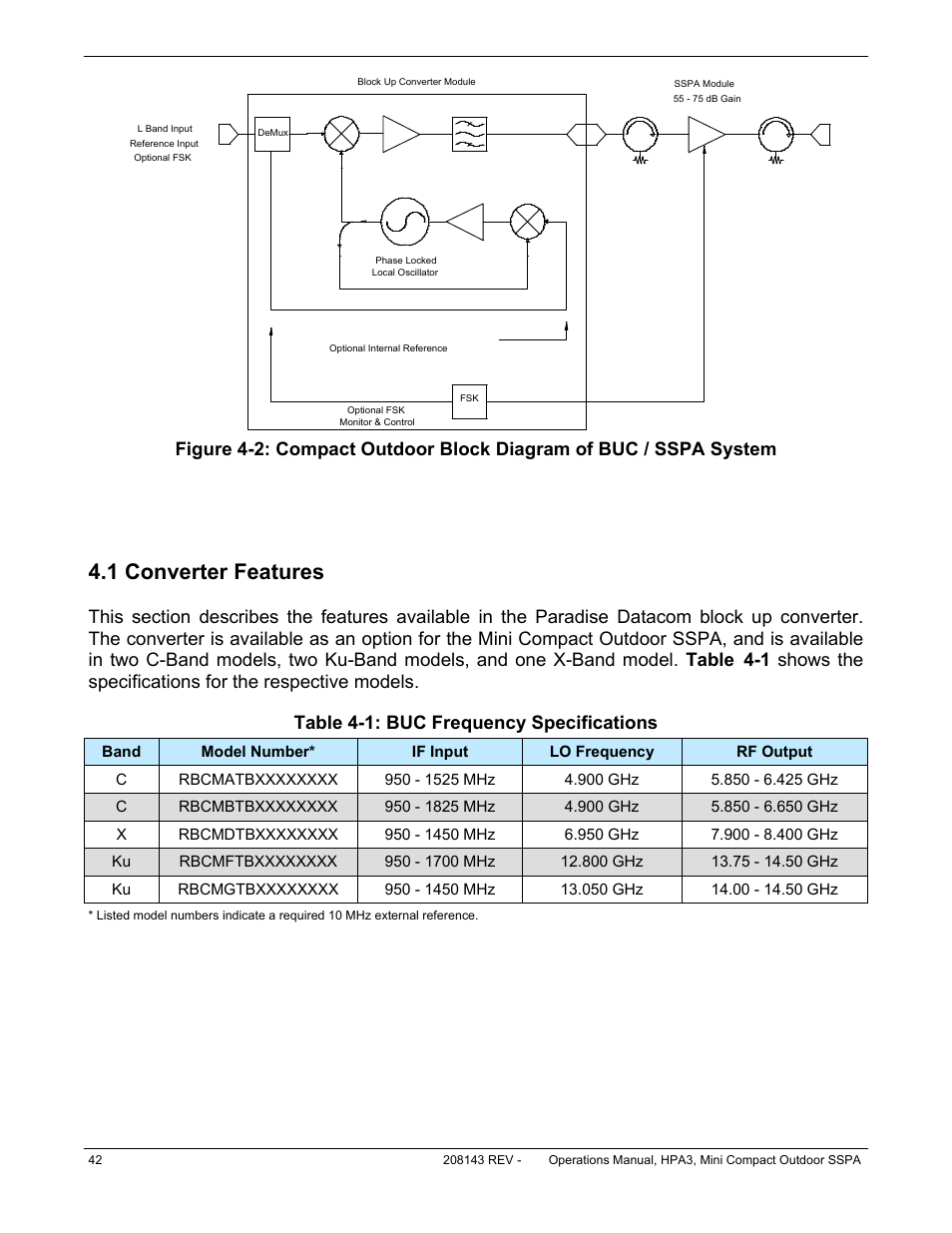 Block Up Converter Module

SSPA Module
55 - 75 dB Gain

L Band Input
Reference Input
Optional FSK

DeMux

Phase Locked
Local Oscillator

Optional Internal Reference

FSK

Optional FSK
Monitor & Control

Figure 4-2: Compact Outdoor Block Diagram of BUC / SSPA System

4.1 Converter Features

This section describes the features available in the Paradise Datacom block up converter. The converter is available as an option for the Mini Compact Outdoor SSPA, and is available in two C-Band models, two Ku-Band models, and one X-Band model. Table 4-1 shows the specifications for the respective models.

Table 4-1: BUC Frequency Specifications

| Band | Model Number* | IF Input | LO Frequency | RF Output |
|---|---|---|---|---|
| C | RBCMATBXXXXXXXX | 950 - 1525 MHz | 4.900 GHz | 5.850 - 6.425 GHz |
| C | RBCMBTBXXXXXXXX | 950 - 1825 MHz | 4.900 GHz | 5.850 - 6.650 GHz |
| X | RBCMDTBXXXXXXXX | 950 - 1450 MHz | 6.950 GHz | 7.900 - 8.400 GHz |
| Ku | RBCMFTBXXXXXXXX | 950 - 1700 MHz | 12.800 GHz | 13.75 - 14.50 GHz |
| Ku | RBCMGTBXXXXXXXX | 950 - 1450 MHz | 13.050 GHz | 14.00 - 14.50 GHz |

* Listed model numbers indicate a required 10 MHz external reference.

42 208143 REV - Operations Manual, HPA3, Mini Compact Outdoor SSPA